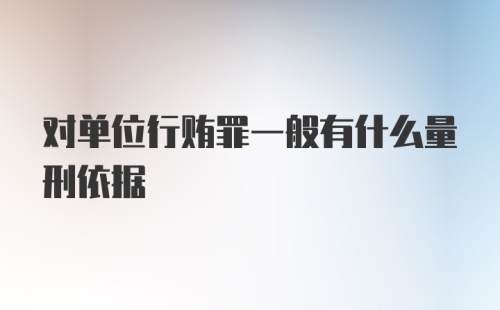 对单位行贿罪一般有什么量刑依据